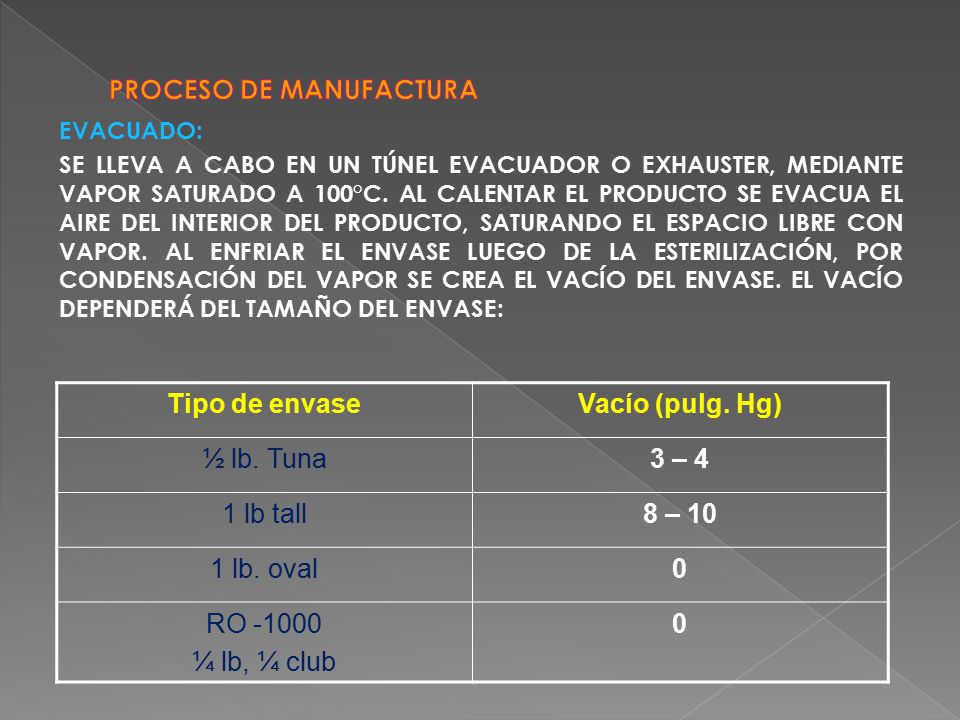 PROCESO DE MANUFACTURA

EVACUADO:

SE LLEVA A CABO EN UN TÚNEL EVACUADOR O EXHAUSTER, MEDIANTE VAPOR SATURADO A 100°C. AL CALENTAR EL PRODUCTO SE EVACUA EL AIRE DEL INTERIOR DEL PRODUCTO, SATURANDO EL ESPACIO LIBRE CON VAPOR. AL ENFRIAR EL ENVASE LUEGO DE LA ESTERILIZACIÓN, POR CONDENSACIÓN DEL VAPOR SE CREA EL VACÍO DEL ENVASE. EL VACÍO DEPENDERÁ DEL TAMAÑO DEL ENVASE:

| Tipo de envase | Vacío (pulg. Hg) |
|---|---|
| ½ lb. Tuna | 3 – 4 |
| 1 lb tall | 8 – 10 |
| 1 lb. oval | 0 |
| RO -1000 ¼ lb, ¼ club | 0 |